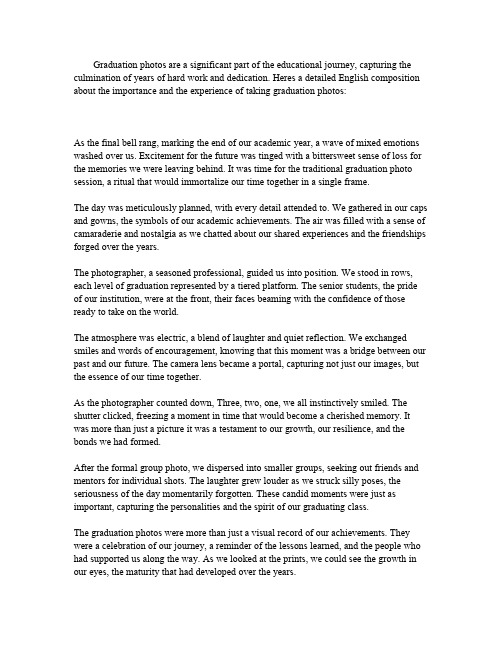 Graduation photos are a significant part of the educational journey, capturing the culmination of years of hard work and dedication. Heres a detailed English composition about the importance and the experience of taking graduation photos:

As the final bell rang, marking the end of our academic year, a wave of mixed emotions washed over us. Excitement for the future was tinged with a bittersweet sense of loss for the memories we were leaving behind. It was time for the traditional graduation photo session, a ritual that would immortalize our time together in a single frame.

The day was meticulously planned, with every detail attended to. We gathered in our caps and gowns, the symbols of our academic achievements. The air was filled with a sense of camaraderie and nostalgia as we chatted about our shared experiences and the friendships forged over the years.

The photographer, a seasoned professional, guided us into position. We stood in rows, each level of graduation represented by a tiered platform. The senior students, the pride of our institution, were at the front, their faces beaming with the confidence of those ready to take on the world.

The atmosphere was electric, a blend of laughter and quiet reflection. We exchanged smiles and words of encouragement, knowing that this moment was a bridge between our past and our future. The camera lens became a portal, capturing not just our images, but the essence of our time together.

As the photographer counted down, Three, two, one, we all instinctively smiled. The shutter clicked, freezing a moment in time that would become a cherished memory. It was more than just a picture it was a testament to our growth, our resilience, and the bonds we had formed.

After the formal group photo, we dispersed into smaller groups, seeking out friends and mentors for individual shots. The laughter grew louder as we struck silly poses, the seriousness of the day momentarily forgotten. These candid moments were just as important, capturing the personalities and the spirit of our graduating class.

The graduation photos were more than just a visual record of our achievements. They were a celebration of our journey, a reminder of the lessons learned, and the people who had supported us along the way. As we looked at the prints, we could see the growth in our eyes, the maturity that had developed over the years.